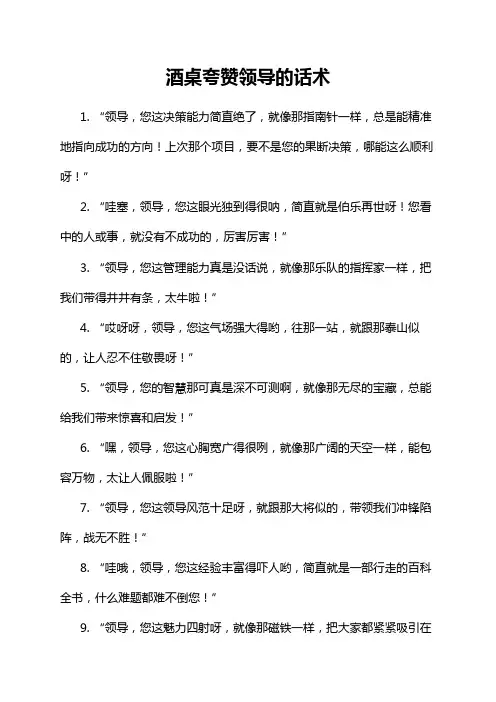 酒桌夸赞领导的话术

1. “领导，您这决策能力简直绝了，就像那指南针一样，总是能精准地指向成功的方向！上次那个项目，要不是您的果断决策，哪能这么顺利呀！”

2. “哇塞，领导，您这眼光独到得很呐，简直就是伯乐再世呀！您看中的人或事，就没有不成功的，厉害厉害！”

3. “领导，您这管理能力真是没话说，就像那乐队的指挥家一样，把我们带得井井有条，太牛啦！”

4. “哎呀呀，领导，您这气场强大得哟，往那一站，就跟那泰山似的，让人忍不住敬畏呀！”

5. “领导，您的智慧那可真是深不可测啊，就像那无尽的宝藏，总能给我们带来惊喜和启发！”

6. “嘿，领导，您这心胸宽广得很咧，就像那广阔的天空一样，能包容万物，太让人佩服啦！”

7. “领导，您这领导风范十足呀，就跟那大将似的，带领我们冲锋陷阵，战无不胜！”

8. “哇哦，领导，您这经验丰富得吓人哟，简直就是一部行走的百科全书，什么难题都难不倒您！”

9. “领导，您这魅力四射呀，就像那磁铁一样，把大家都紧紧吸引在